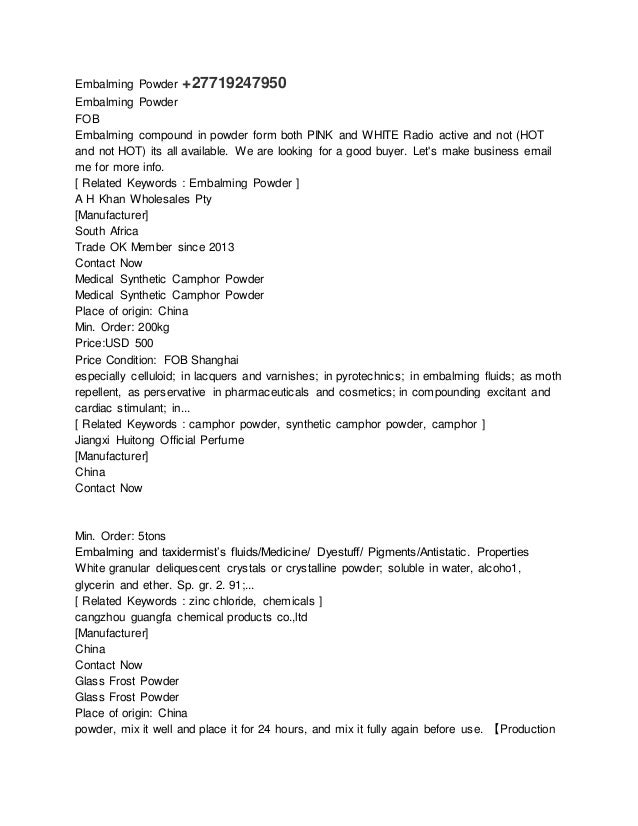 Embalming Powder +27719247950
Embalming Powder
FOB
Embalming compound in powder form both PINK and WHITE Radio active and not (HOT and not HOT) its all available. We are looking for a good buyer. Let's make business email me for more info.
[ Related Keywords : Embalming Powder ]
A H Khan Wholesales Pty
[Manufacturer]
South Africa
Trade OK Member since 2013
Contact Now
Medical Synthetic Camphor Powder
Medical Synthetic Camphor Powder
Place of origin: China
Min. Order: 200kg
Price:USD 500
Price Condition: FOB Shanghai
especially celluloid; in lacquers and varnishes; in pyrotechnics; in embalming fluids; as moth repellent, as perservative in pharmaceuticals and cosmetics; in compounding excitant and cardiac stimulant; in...
[ Related Keywords : camphor powder, synthetic camphor powder, camphor ]
Jiangxi Huitong Official Perfume
[Manufacturer]
China
Contact Now

Min. Order: 5tons
Embalming and taxidermist's fluids/Medicine/ Dyestuff/ Pigments/Antistatic. Properties White granular deliquescent crystals or crystalline powder; soluble in water, alcoho1, glycerin and ether. Sp. gr. 2. 91;...
[ Related Keywords : zinc chloride, chemicals ]
cangzhou guangfa chemical products co.,ltd
[Manufacturer]
China
Contact Now
Glass Frost Powder
Glass Frost Powder
Place of origin: China
powder, mix it well and place it for 24 hours, and mix it fully again before use. 【Production